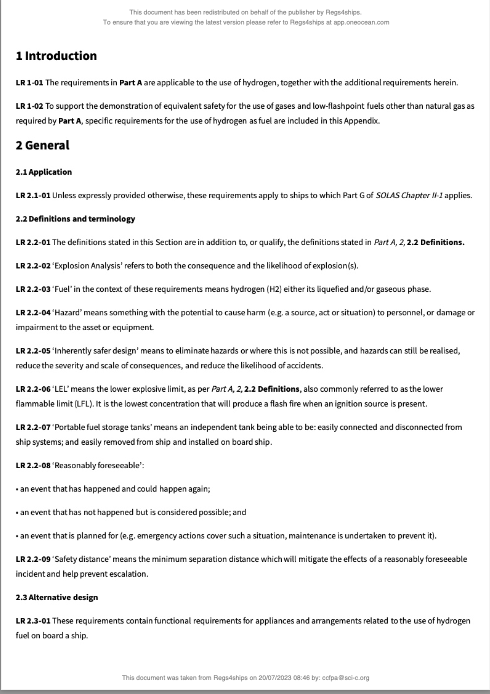 This document has been redistributed on behalf of the publisher by Regs4ships.
To ensure that you are viewing the latest version please refer to Regs4ships at app.oneocean.com

1 Introduction

LR 1-01 The requirements in Part A are applicable to the use of hydrogen, together with the additional requirements herein.

LR 1-02 To support the demonstration of equivalent safety for the use of gases and low-flashpoint fuels other than natural gas as required by Part A, specific requirements for the use of hydrogen as fuel are included in this Appendix.

2 General

2.1 Application

LR 2.1-01 Unless expressly provided otherwise, these requirements apply to ships to which Part G of SOLAS Chapter II-1 applies.

2.2 Definitions and terminology

LR 2.2-01 The definitions stated in this Section are in addition to, or qualify, the definitions stated in Part A, 2, 2.2 Definitions.

LR 2.2-02 'Explosion Analysis' refers to both the consequence and the likelihood of explosion(s).

LR 2.2-03 'Fuel' in the context of these requirements means hydrogen (H2) either its liquefied and/or gaseous phase.

LR 2.2-04 'Hazard' means something with the potential to cause harm (e.g. a source, act or situation) to personnel, or damage or impairment to the asset or equipment.

LR 2.2-05 'Inherently safer design' means to eliminate hazards or where this is not possible, and hazards can still be realised, reduce the severity and scale of consequences, and reduce the likelihood of accidents.

LR 2.2-06 'LEL' means the lower explosive limit, as per Part A, 2, 2.2 Definitions, also commonly referred to as the lower flammable limit (LFL). It is the lowest concentration that will produce a flash fire when an ignition source is present.

LR 2.2-07 'Portable fuel storage tanks' means an independent tank being able to be: easily connected and disconnected from ship systems; and easily removed from ship and installed on board ship.

LR 2.2-08 'Reasonably foreseeable':

• an event that has happened and could happen again;

• an event that has not happened but is considered possible; and

• an event that is planned for (e.g. emergency actions cover such a situation, maintenance is undertaken to prevent it).

LR 2.2-09 'Safety distance' means the minimum separation distance which will mitigate the effects of a reasonably foreseeable incident and help prevent escalation.

2.3 Alternative design

LR 2.3-01 These requirements contain functional requirements for appliances and arrangements related to the use of hydrogen fuel on board a ship.

This document was taken from Regs4ships on 20/07/2023 08:46 by: ccfpa@sci-c.org